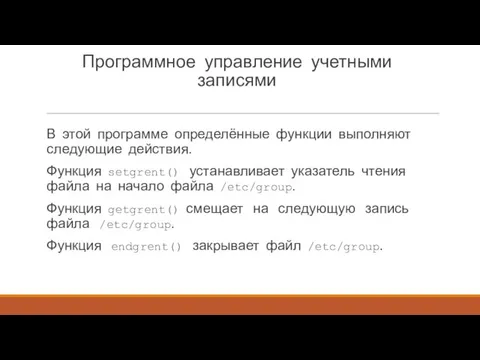 Программное управление учетными записями

В этой программе определённые функции выполняют следующие действия.

Функция setgrent() устанавливает указатель чтения файла на начало файла /etc/group.

Функция getgrent() смещает на следующую запись файла /etc/group.

Функция endgrent() закрывает файл /etc/group.